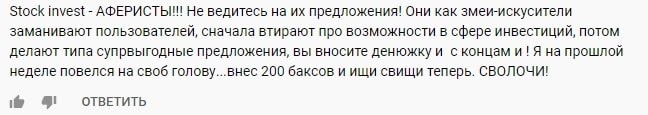 Stock invest - АФЕРИСТЫ!!! Не ведитесь на их предложения! Они как змеи-искусители заманивают пользователей, сначала втирают про возможности в сфере инвестиций, потом делают типа супрвыгодные предложения, вы вносите денюжку и  с концам и ! Я на прошлой неделе повелся на своб голову...внес 200 баксов и ищи свищи теперь. СВОЛОЧИ!

ОТВЕТИТЬ